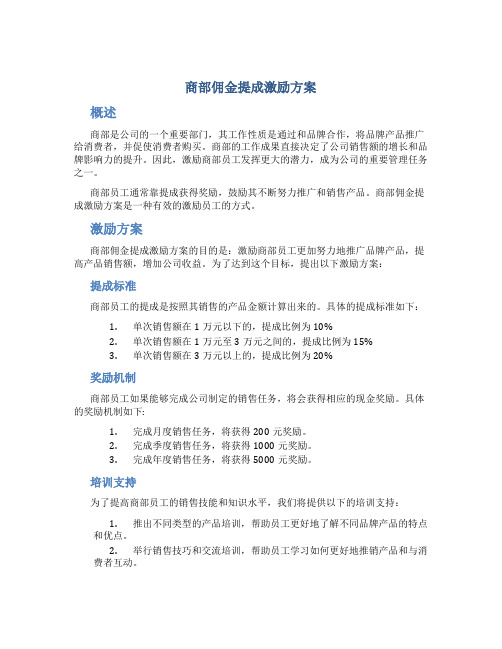 商部佣金提成激励方案

概述

商部是公司的一个重要部门，其工作性质是通过和品牌合作，将品牌产品推广给消费者，并促使消费者购买。商部的工作成果直接决定了公司销售额的增长和品牌影响力的提升。因此，激励商部员工发挥更大的潜力，成为公司的重要管理任务之一。

商部员工通常靠提成获得奖励，鼓励其不断努力推广和销售产品。商部佣金提成激励方案是一种有效的激励员工的方式。

激励方案

商部佣金提成激励方案的目的是：激励商部员工更加努力地推广品牌产品，提高产品销售额，增加公司收益。为了达到这个目标，提出以下激励方案：

提成标准

商部员工的提成是按照其销售的产品金额计算出来的。具体的提成标准如下：

1. 单次销售额在 1 万元以下的，提成比例为 10%
2. 单次销售额在 1 万元至 3 万元之间的，提成比例为 15%
3. 单次销售额在 3 万元以上的，提成比例为 20%

奖励机制

商部员工如果能够完成公司制定的销售任务，将会获得相应的现金奖励。具体的奖励机制如下：

1. 完成月度销售任务，将获得 200 元奖励。
2. 完成季度销售任务，将获得 1000 元奖励。
3. 完成年度销售任务，将获得 5000 元奖励。

培训支持

为了提高商部员工的销售技能和知识水平，我们将提供以下的培训支持：

1. 推出不同类型的产品培训，帮助员工更好地了解不同品牌产品的特点和优点。
2. 举行销售技巧和交流培训，帮助员工学习如何更好地推销产品和与消费者互动。